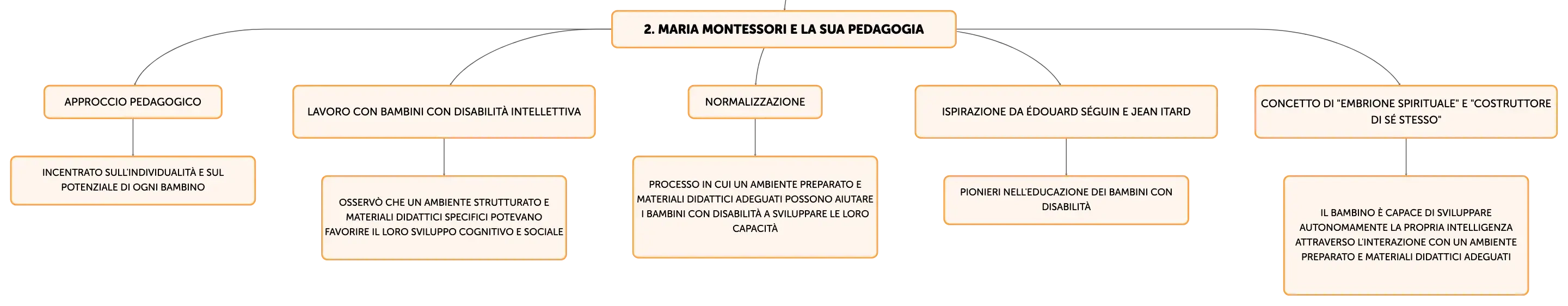 2. MARIA MONTESSORI E LA SUA PEDAGOGIA

APPROCCIO PEDAGOGICO

INCENTRATO SULL'INDIVIDUALITÀ E SUL POTENZIALE DI OGNI BAMBINO

LAVORO CON BAMBINI CON DISABILITÀ INTELLETTIVA

OSSERVÒ CHE UN AMBIENTE STRUTTURATO E MATERIALI DIDATTICI SPECIFICI POTEVANO FAVORIRE IL LORO SVILUPPO COGNITIVO E SOCIALE

NORMALIZZAZIONE

PROCESSO IN CUI UN AMBIENTE PREPARATO E MATERIALI DIDATTICI ADEGUATI POSSONO AIUTARE I BAMBINI CON DISABILITÀ A SVILUPPARE LE LORO CAPACITÀ

ISPIRAZIONE DA ÉDOUARD SÉGUIN E JEAN ITARD

PIONIERI NELL'EDUCAZIONE DEI BAMBINI CON DISABILITÀ

CONCETTO DI "EMBRIONE SPIRITUALE" E "COSTRUTTORE DI SÉ STESSO"

IL BAMBINO È CAPACE DI SVILUPPARE AUTONOMAMENTE LA PROPRIA INTELLIGENZA ATTRAVERSO L'INTERAZIONE CON UN AMBIENTE PREPARATO E MATERIALI DIDATTICI ADEGUATI